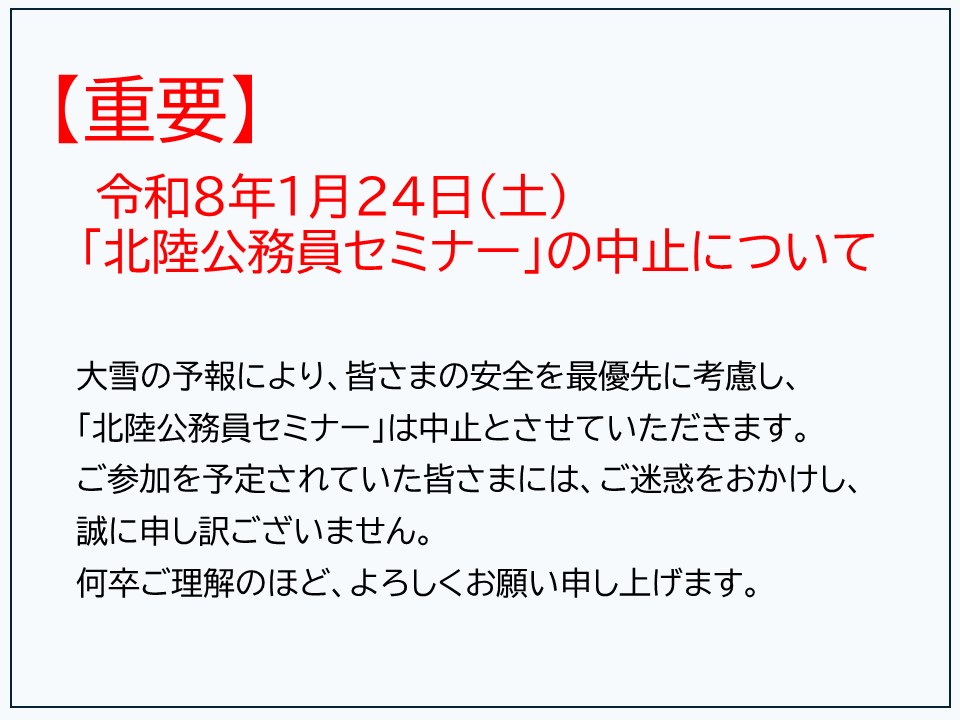 【重要】

令和8年1月24日(土)
「北陸公務員セミナー」の中止について

大雪の予報により、皆さまの安全を最優先に考慮し、
「北陸公務員セミナー」は中止とさせていただきます。
ご参加を予定されていた皆さまには、ご迷惑をおかけし、
誠に申し訳ございません。
何卒ご理解のほど、よろしくお願い申し上げます。